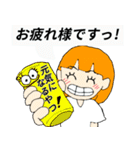 お疲れ様ですっ!

元気になるやつ!